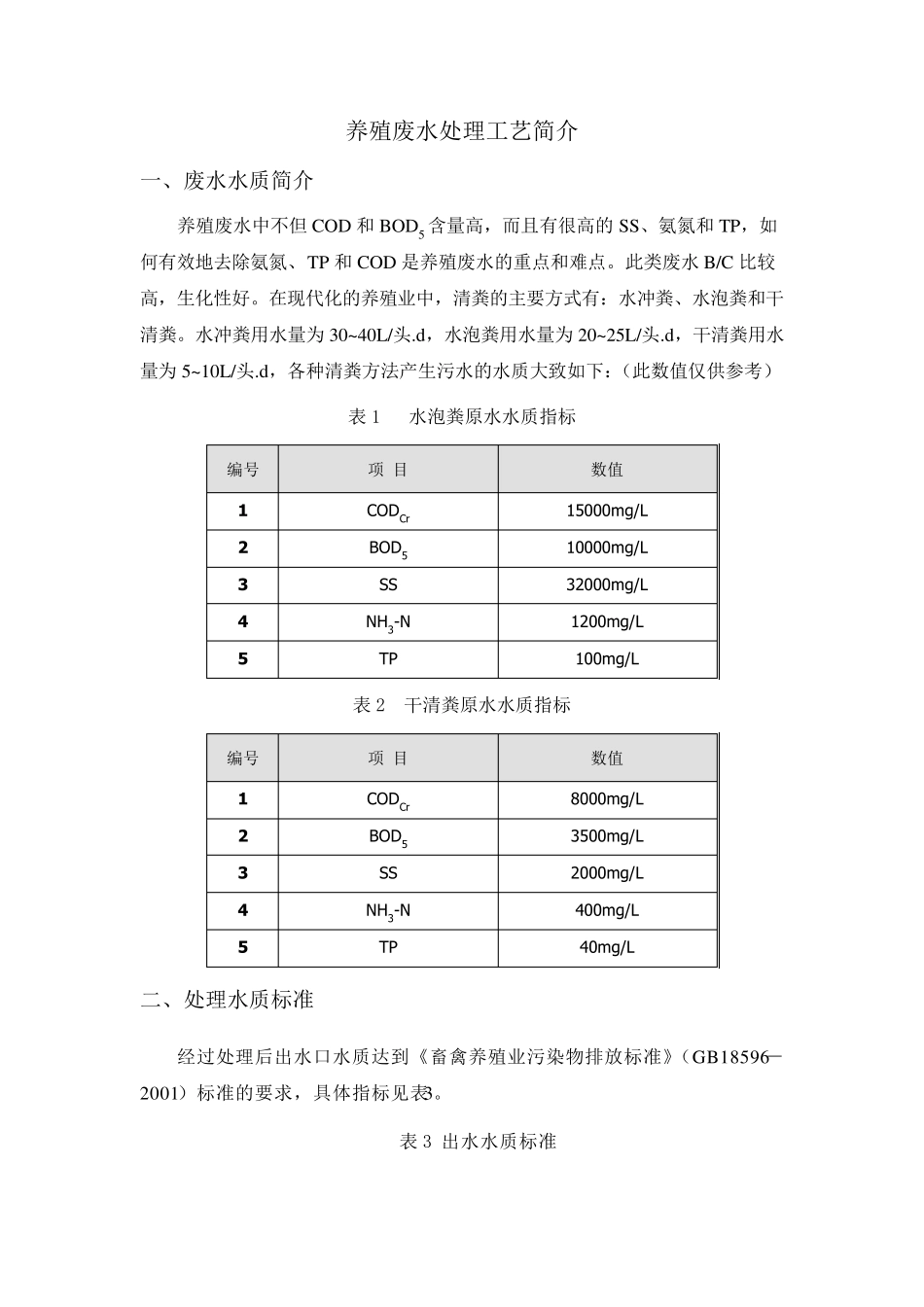 养殖废水处理工艺简介

一、废水水质简介

养殖废水中不但 COD 和 $BOD_5$ 含量高，而且有很高的 SS、氨氮和 TP，如何有效地去除氨氮、TP 和 COD 是养殖废水的重点和难点。此类废水 B/C 比较高，生化性好。在现代化的养殖业中，清粪的主要方式有：水冲粪、水泡粪和干清粪。水冲粪用水量为 30~40L/头.d，水泡粪用水量为 20~25L/头.d，干清粪用水量为 5~10L/头.d，各种清粪方法产生污水的水质大致如下：（此数值仅供参考）

表 1　水泡粪原水水质指标

| 编号 | 项 目 | 数值 |
|---|---|---|
| 1 | $COD_{Cr}$ | 15000mg/L |
| 2 | $BOD_5$ | 10000mg/L |
| 3 | SS | 32000mg/L |
| 4 | $NH_3$-N | 1200mg/L |
| 5 | TP | 100mg/L |

表 2　干清粪原水水质指标

| 编号 | 项 目 | 数值 |
|---|---|---|
| 1 | $COD_{Cr}$ | 8000mg/L |
| 2 | $BOD_5$ | 3500mg/L |
| 3 | SS | 2000mg/L |
| 4 | $NH_3$-N | 400mg/L |
| 5 | TP | 40mg/L |

二、处理水质标准

经过处理后出水口水质达到《畜禽养殖业污染物排放标准》（GB18596—2001）标准的要求，具体指标见表3。

表 3 出水水质标准